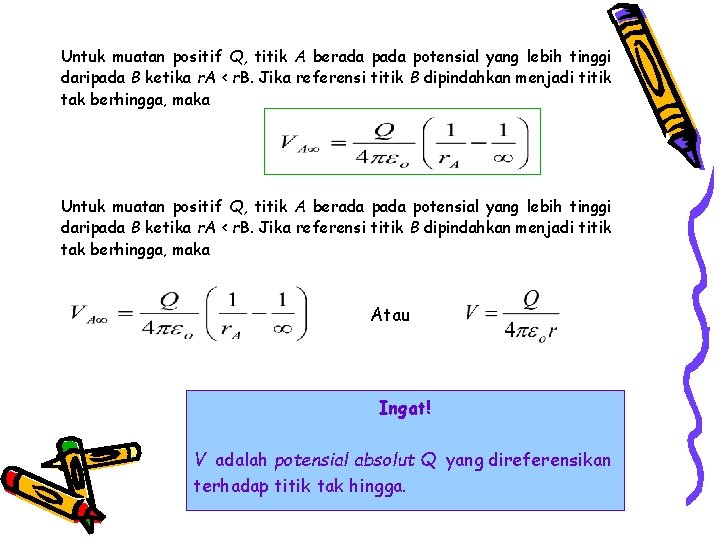 Untuk muatan positif Q, titik A berada pada potensial yang lebih tinggi daripada B ketika rA < rB. Jika referensi titik B dipindahkan menjadi titik tak berhingga, maka

$V_{A\infty} = \frac{Q}{4\pi\varepsilon_o}\left(\frac{1}{r_A} - \frac{1}{\infty}\right)$

Untuk muatan positif Q, titik A berada pada potensial yang lebih tinggi daripada B ketika rA < rB. Jika referensi titik B dipindahkan menjadi titik tak berhingga, maka

$V_{A\infty} = \frac{Q}{4\pi\varepsilon_o}\left(\frac{1}{r_A} - \frac{1}{\infty}\right)$ Atau $V = \frac{Q}{4\pi\varepsilon_o r}$

Ingat!

V adalah potensial absolut Q yang direferensikan terhadap titik tak hingga.